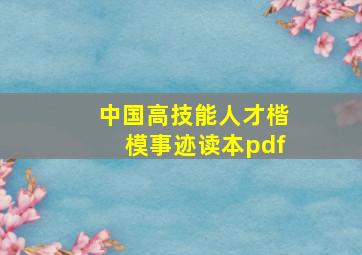 中国高技能人才楷模事迹读本pdf